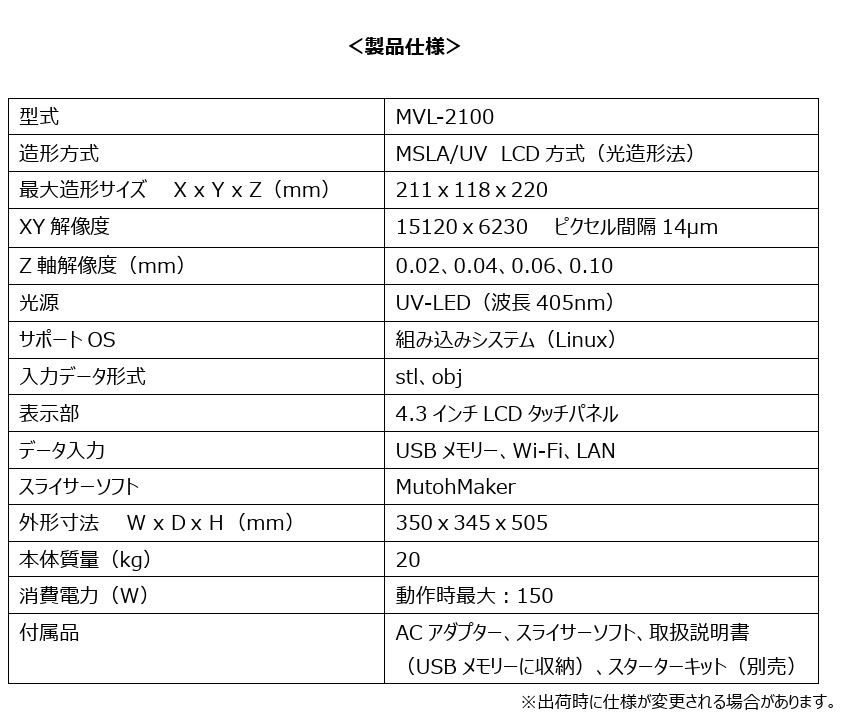 ＜製品仕様＞

| 型式 | MVL-2100 |
|---|---|
| 造形方式 | MSLA/UV LCD 方式（光造形法） |
| 最大造形サイズ X x Y x Z（mm） | 211 x 118 x 220 |
| XY 解像度 | 15120 x 6230 ピクセル間隔 14μm |
| Z 軸解像度（mm） | 0.02、0.04、0.06、0.10 |
| 光源 | UV-LED（波長 405nm） |
| サポート OS | 組み込みシステム（Linux） |
| 入力データ形式 | stl、obj |
| 表示部 | 4.3 インチ LCD タッチパネル |
| データ入力 | USB メモリー、Wi-Fi、LAN |
| スライサーソフト | MutohMaker |
| 外形寸法 W x D x H（mm） | 350 x 345 x 505 |
| 本体質量（kg） | 20 |
| 消費電力（W） | 動作時最大：150 |
| 付属品 | AC アダプター、スライサーソフト、取扱説明書（USB メモリーに収納）、スターターキット（別売） |

※出荷時に仕様が変更される場合があります。